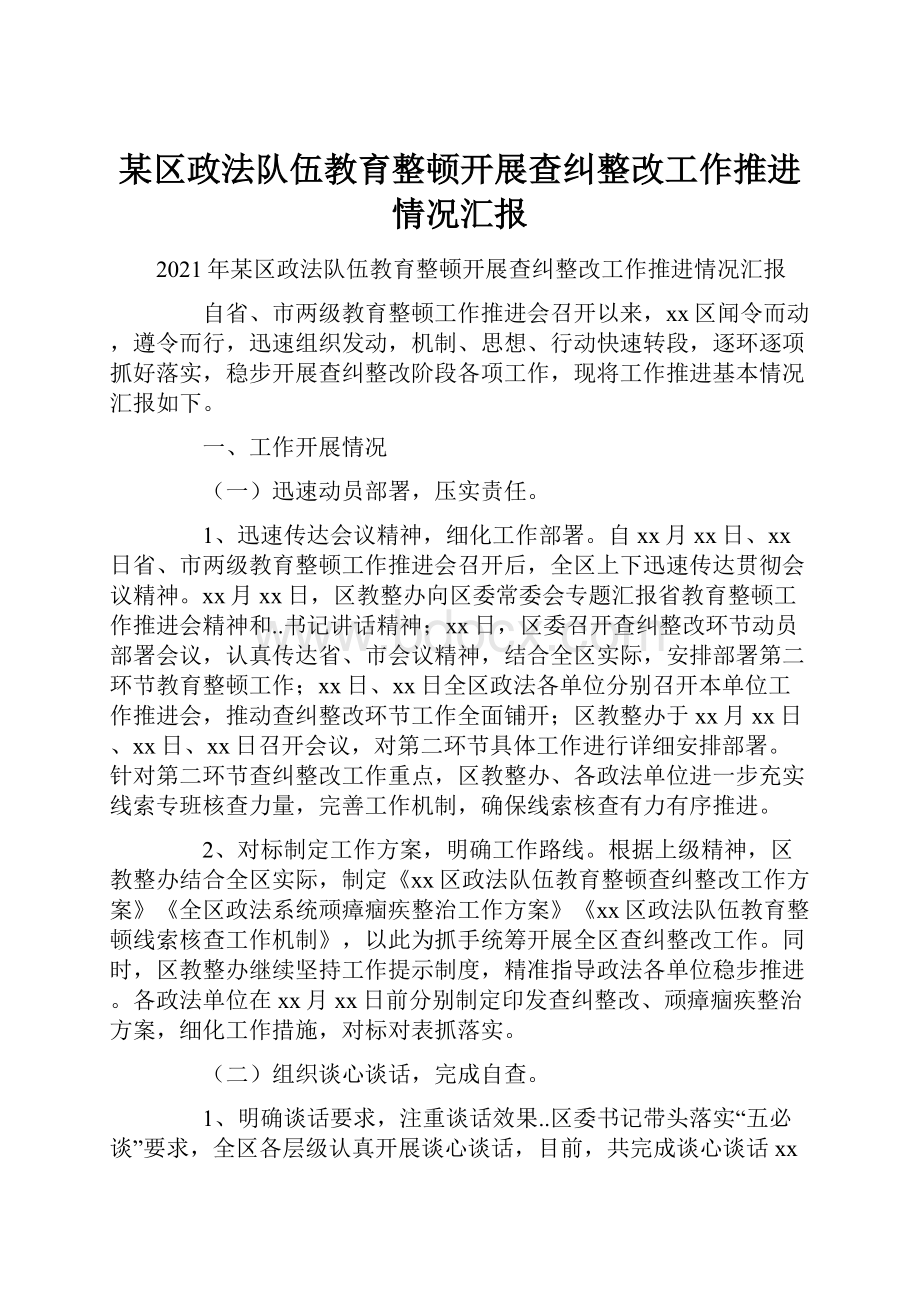 某区政法队伍教育整顿开展查纠整改工作推进情况汇报

2021年某区政法队伍教育整顿开展查纠整改工作推进情况汇报

自省、市两级教育整顿工作推进会召开以来，xx区闻令而动，遵令而行，迅速组织发动，机制、思想、行动快速转段，逐环逐项抓好落实，稳步开展查纠整改阶段各项工作，现将工作推进基本情况汇报如下。

一、工作开展情况

（一）迅速动员部署，压实责任。

1、迅速传达会议精神，细化工作部署。自xx月xx日、xx日省、市两级教育整顿工作推进会召开后，全区上下迅速传达贯彻会议精神。xx月xx日，区教整办向区委常委会专题汇报省教育整顿工作推进会精神和..书记讲话精神；xx日，区委召开查纠整改环节动员部署会议，认真传达省、市会议精神，结合全区实际，安排部署第二环节教育整顿工作；xx日、xx日全区政法各单位分别召开本单位工作推进会，推动查纠整改环节工作全面铺开；区教整办于xx月xx日、xx日、xx日召开会议，对第二环节具体工作进行详细安排部署。针对第二环节查纠整改工作重点，区教整办、各政法单位进一步充实线索专班核查力量，完善工作机制，确保线索核查有力有序推进。

2、对标制定工作方案，明确工作路线。根据上级精神，区教整办结合全区实际，制定《xx区政法队伍教育整顿查纠整改工作方案》《全区政法系统顽瘴痼疾整治工作方案》《xx区政法队伍教育整顿线索核查工作机制》，以此为抓手统筹开展全区查纠整改工作。同时，区教整办继续坚持工作提示制度，精准指导政法各单位稳步推进。各政法单位在xx月xx日前分别制定印发查纠整改、顽瘴痼疾整治方案，细化工作措施，对标对表抓落实。

（二）组织谈心谈话，完成自查。

1、明确谈话要求，注重谈话效果..区委书记带头落实“五必谈”要求，全区各层级认真开展谈心谈话，目前，共完成谈心谈话xx